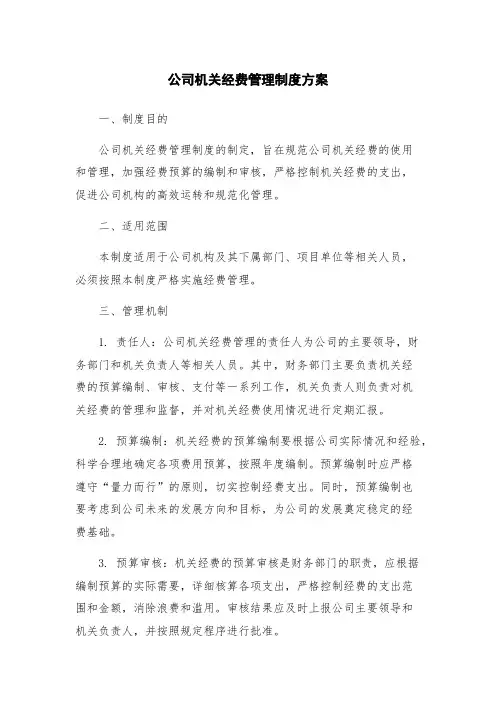 公司机关经费管理制度方案

一、制度目的

公司机关经费管理制度的制定，旨在规范公司机关经费的使用和管理，加强经费预算的编制和审核，严格控制机关经费的支出，促进公司机构的高效运转和规范化管理。

二、适用范围

本制度适用于公司机构及其下属部门、项目单位等相关人员，必须按照本制度严格实施经费管理。

三、管理机制

1. 责任人：公司机关经费管理的责任人为公司的主要领导，财务部门和机关负责人等相关人员。其中，财务部门主要负责机关经费的预算编制、审核、支付等一系列工作，机关负责人则负责对机关经费的管理和监督，并对机关经费使用情况进行定期汇报。

2. 预算编制：机关经费的预算编制要根据公司实际情况和经验，科学合理地确定各项费用预算，按照年度编制。预算编制时应严格遵守“量力而行”的原则，切实控制经费支出。同时，预算编制也要考虑到公司未来的发展方向和目标，为公司的发展奠定稳定的经费基础。

3. 预算审核：机关经费的预算审核是财务部门的职责，应根据编制预算的实际需要，详细核算各项支出，严格控制经费的支出范围和金额，消除浪费和滥用。审核结果应及时上报公司主要领导和机关负责人，并按照规定程序进行批准。